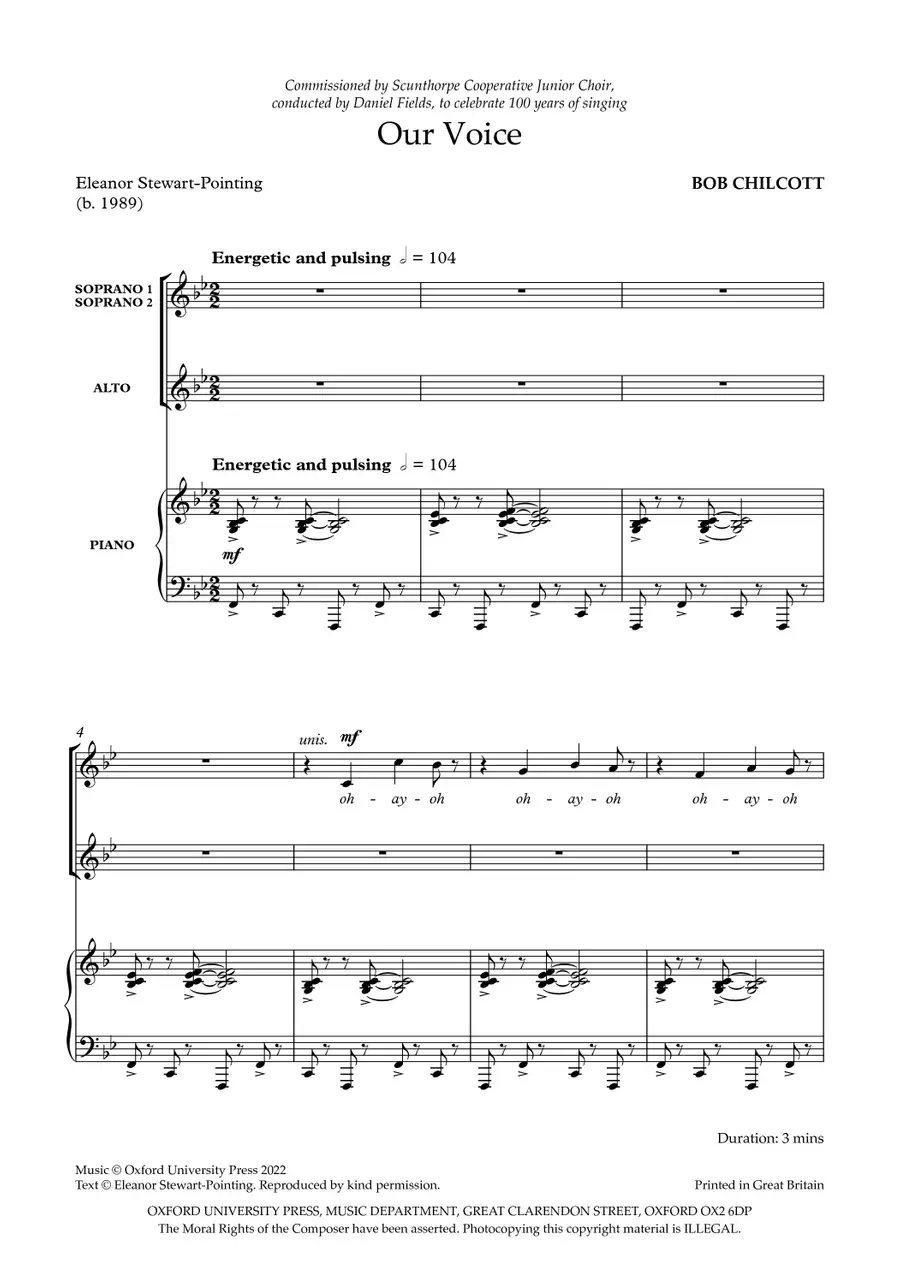 Commissioned by Scunthorpe Cooperative Junior Choir, conducted by Daniel Fields, to celebrate 100 years of singing

Our Voice

Eleanor Stewart-Pointing
(b. 1989)

BOB CHILCOTT

Energetic and pulsing 𝅗𝅥 = 104

SOPRANO 1
SOPRANO 2

ALTO

Energetic and pulsing 𝅗𝅥 = 104

PIANO

mf

4

unis. mf

oh - ay - oh oh - ay - oh oh - ay - oh

Duration: 3 mins

Music © Oxford University Press 2022
Text © Eleanor Stewart-Pointing. Reproduced by kind permission.

Printed in Great Britain

OXFORD UNIVERSITY PRESS, MUSIC DEPARTMENT, GREAT CLARENDON STREET, OXFORD OX2 6DP
The Moral Rights of the Composer have been asserted. Photocopying this copyright material is ILLEGAL.